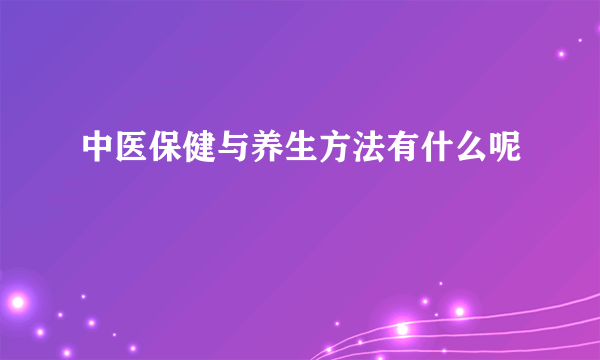 中医保健与养生方法有什么呢